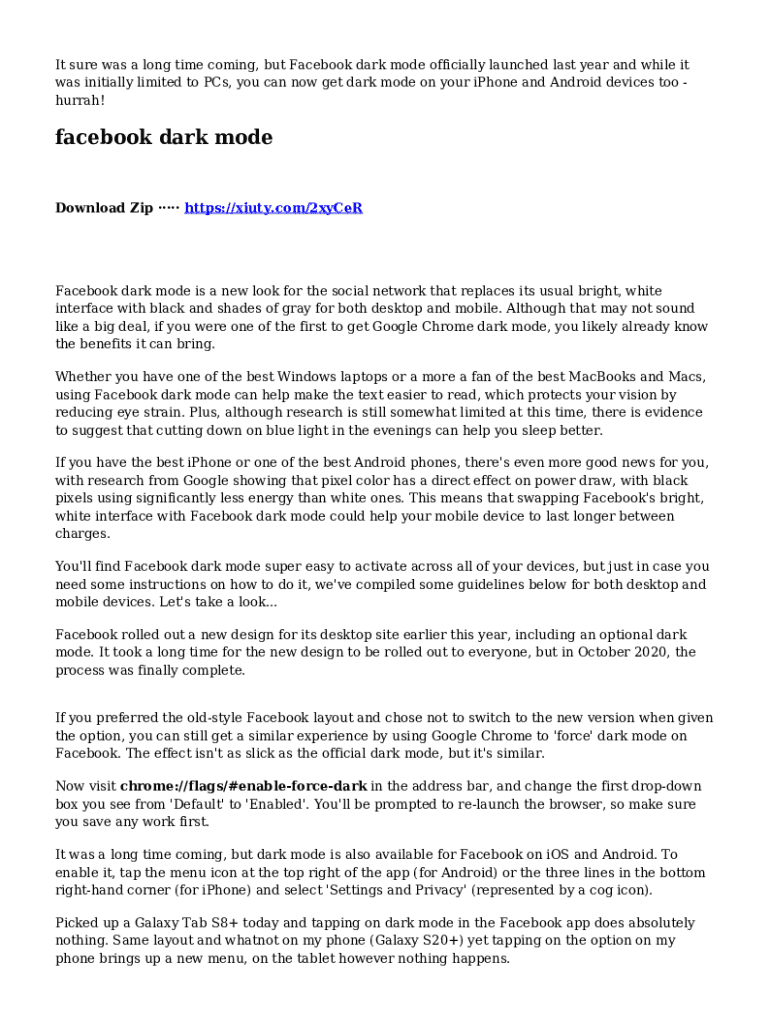 It sure was a long time coming, but Facebook dark mode officially launched last year and while it was initially limited to PCs, you can now get dark mode on your iPhone and Android devices too - hurrah!

facebook dark mode

Download Zip ····· https://xiuty.com/2xyCeR

Facebook dark mode is a new look for the social network that replaces its usual bright, white interface with black and shades of gray for both desktop and mobile. Although that may not sound like a big deal, if you were one of the first to get Google Chrome dark mode, you likely already know the benefits it can bring.

Whether you have one of the best Windows laptops or a more a fan of the best MacBooks and Macs, using Facebook dark mode can help make the text easier to read, which protects your vision by reducing eye strain. Plus, although research is still somewhat limited at this time, there is evidence to suggest that cutting down on blue light in the evenings can help you sleep better.

If you have the best iPhone or one of the best Android phones, there's even more good news for you, with research from Google showing that pixel color has a direct effect on power draw, with black pixels using significantly less energy than white ones. This means that swapping Facebook's bright, white interface with Facebook dark mode could help your mobile device to last longer between charges.

You'll find Facebook dark mode super easy to activate across all of your devices, but just in case you need some instructions on how to do it, we've compiled some guidelines below for both desktop and mobile devices. Let's take a look...

Facebook rolled out a new design for its desktop site earlier this year, including an optional dark mode. It took a long time for the new design to be rolled out to everyone, but in October 2020, the process was finally complete.

If you preferred the old-style Facebook layout and chose not to switch to the new version when given the option, you can still get a similar experience by using Google Chrome to 'force' dark mode on Facebook. The effect isn't as slick as the official dark mode, but it's similar.

Now visit chrome://flags/#enable-force-dark in the address bar, and change the first drop-down box you see from 'Default' to 'Enabled'. You'll be prompted to re-launch the browser, so make sure you save any work first.

It was a long time coming, but dark mode is also available for Facebook on iOS and Android. To enable it, tap the menu icon at the top right of the app (for Android) or the three lines in the bottom right-hand corner (for iPhone) and select 'Settings and Privacy' (represented by a cog icon).

Picked up a Galaxy Tab S8+ today and tapping on dark mode in the Facebook app does absolutely nothing. Same layout and whatnot on my phone (Galaxy S20+) yet tapping on the option on my phone brings up a new menu, on the tablet however nothing happens.